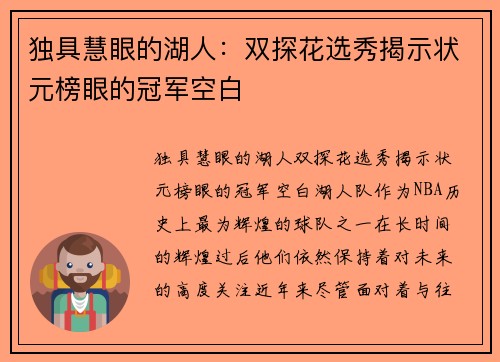 独具慧眼的湖人：双探花选秀揭示状元榜眼的冠军空白

独具慧眼的湖人双探花选秀揭示状元榜眼的冠军空白湖人队作为NBA历史上最为辉煌的球队之一在长时间的辉煌过后他们依然保持着对未来的高度关注近年来尽管面对着与往